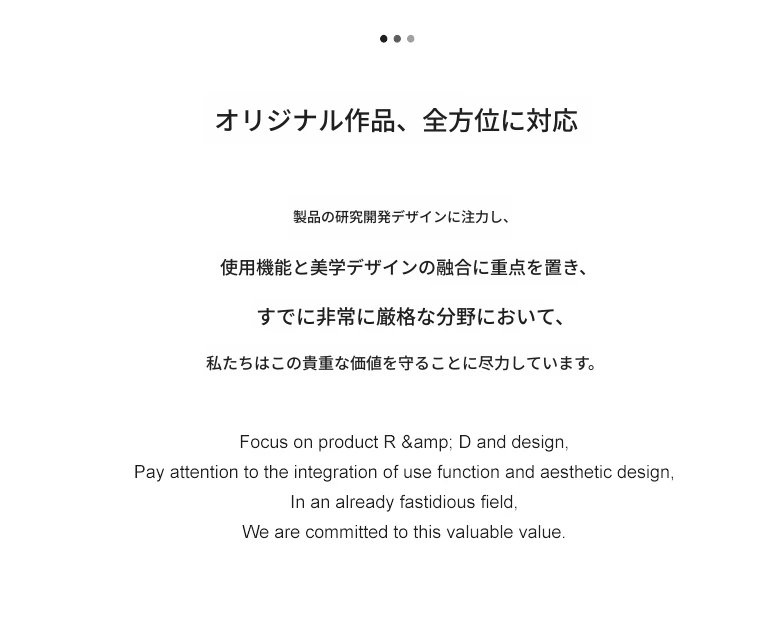 オリジナル作品、全方位に対応

製品の研究開発デザインに注力し、

使用機能と美学デザインの融合に重点を置き、

すでに非常に厳格な分野において、

私たちはこの貴重な価値を守ることに尽力しています。

Focus on product R &amp; D and design,
Pay attention to the integration of use function and aesthetic design,
In an already fastidious field,
We are committed to this valuable value.